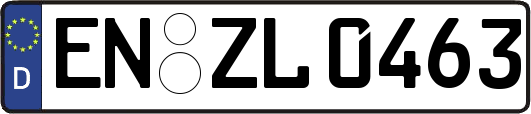 D
EN ZL 0463